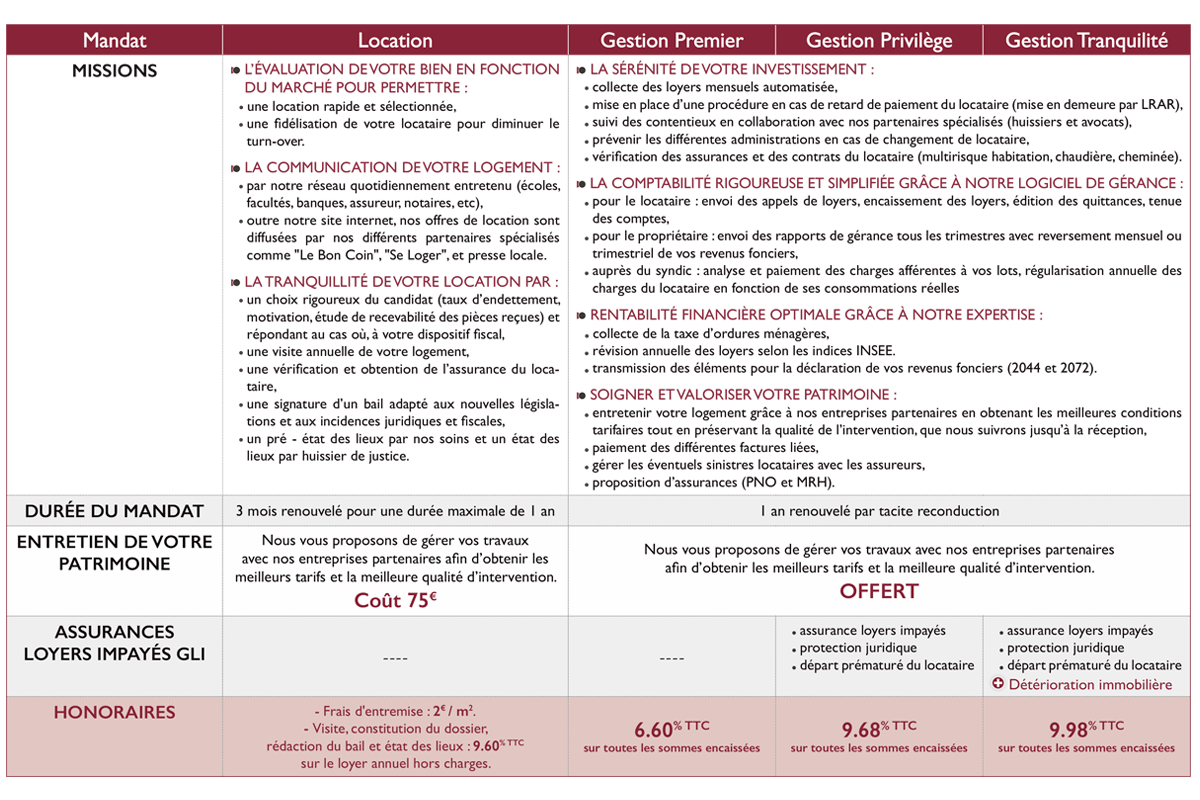 | Mandat | Location | Gestion Premier | Gestion Privilège | Gestion Tranquilité |
|---|---|---|---|---|
| MISSIONS | L'ÉVALUATION DE VOTRE BIEN EN FONCTION DU MARCHÉ POUR PERMETTRE : • une location rapide et sélectionnée, • une fidélisation de votre locataire pour diminuer le turn-over. LA COMMUNICATION DE VOTRE LOGEMENT : • par notre réseau quotidiennement entretenu (écoles, facultés, banques, assureur, notaires, etc), • outre notre site internet, nos offres de location sont diffusées par nos différents partenaires spécialisés comme "Le Bon Coin", "Se Loger", et presse locale. LA TRANQUILLITÉ DE VOTRE LOCATION PAR : • un choix rigoureux du candidat (taux d'endettement, motivation, étude de recevabilité des pièces reçues) et répondant au cas où, à votre dispositif fiscal, • une visite annuelle de votre logement, • une vérification et obtention de l'assurance du locataire, • une signature d'un bail adapté aux nouvelles législations et aux incidences juridiques et fiscales, • un pré - état des lieux par nos soins et un état des lieux par huissier de justice. | LA SÉRÉNITÉ DE VOTRE INVESTISSEMENT : • collecte des loyers mensuels automatisée, • mise en place d'une procédure en cas de retard de paiement du locataire (mise en demeure par LRAR), • suivi des contentieux en collaboration avec nos partenaires spécialisés (huissiers et avocats), • prévenir les différentes administrations en cas de changement de locataire, • vérification des assurances et des contrats du locataire (multirisque habitation, chaudière, cheminée). LA COMPTABILITÉ RIGOUREUSE ET SIMPLIFIÉE GRÂCE À NOTRE LOGICIEL DE GÉRANCE : • pour le locataire : envoi des appels de loyers, encaissement des loyers, édition des quittances, tenue des comptes, • pour le propriétaire : envoi des rapports de gérance tous les trimestres avec reversement mensuel ou trimestriel de vos revenus fonciers, • auprès du syndic : analyse et paiement des charges afférentes à vos lots, régularisation annuelle des charges du locataire en fonction de ses consommations réelles RENTABILITÉ FINANCIÈRE OPTIMALE GRÂCE À NOTRE EXPERTISE : • collecte de la taxe d'ordures ménagères, • révision annuelle des loyers selon les indices INSEE. • transmission des éléments pour la déclaration de vos revenus fonciers (2044 et 2072). SOIGNER ET VALORISER VOTRE PATRIMOINE : • entretenir votre logement grâce à nos entreprises partenaires en obtenant les meilleures conditions tarifaires tout en préservant la qualité de l'intervention, que nous suivrons jusqu'à la réception, • paiement des différentes factures liées, • gérer les éventuels sinistres locataires avec les assureurs, • proposition d'assurances (PNO et MRH). | | |
| DURÉE DU MANDAT | 3 mois renouvelé pour une durée maximale de 1 an | 1 an renouvelé par tacite reconduction | | |
| ENTRETIEN DE VOTRE PATRIMOINE | Nous vous proposons de gérer vos travaux avec nos entreprises partenaires afin d'obtenir les meilleurs tarifs et la meilleure qualité d'intervention. Coût 75€ | Nous vous proposons de gérer vos travaux avec nos entreprises partenaires afin d'obtenir les meilleurs tarifs et la meilleure qualité d'intervention. OFFERT | | |
| ASSURANCES LOYERS IMPAYÉS GLI | ---- | ---- | • assurance loyers impayés • protection juridique • départ prématuré du locataire | • assurance loyers impayés • protection juridique • départ prématuré du locataire Détérioration immobilière |
| HONORAIRES | - Frais d'entremise : 2€ / m². - Visite, constitution du dossier, rédaction du bail et état des lieux : 9.60% TTC sur le loyer annuel hors charges. | 6.60% TTC sur toutes les sommes encaissées | 9.68% TTC sur toutes les sommes encaissées | 9.98% TTC sur toutes les sommes encaissées |